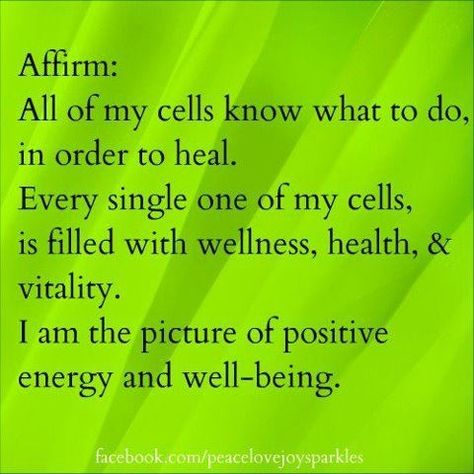 Affirm:
All of my cells know what to do, in order to heal.
Every single one of my cells, is filled with wellness, health, & vitality.
I am the picture of positive energy and well-being.

facebook.com/peacelovejoysparkles